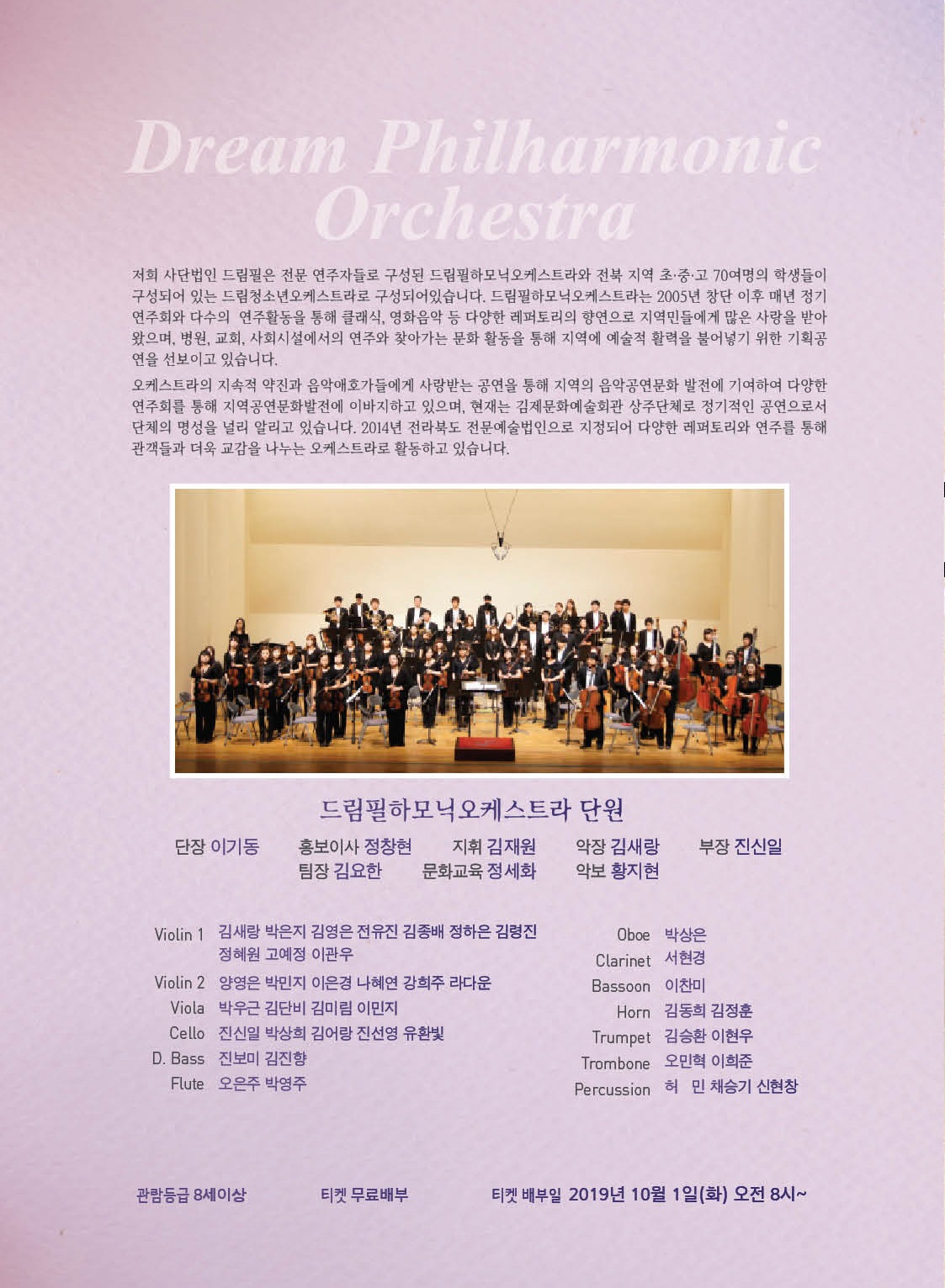 Dream Philharmonic Orchestra

저희 사단법인 드림필은 전문 연주자들로 구성된 드림필하모닉오케스트라와 전북 지역 초·중·고 70여명의 학생들이 구성되어 있는 드림청소년오케스트라로 구성되어있습니다. 드림필하모닉오케스트라는 2005년 창단 이후 매년 정기 연주회와 다수의 연주활동을 통해 클래식, 영화음악 등 다양한 레퍼토리의 향연으로 지역민들에게 많은 사랑을 받아 왔으며, 병원, 교회, 사회시설에서의 연주와 찾아가는 문화 활동을 통해 지역에 예술적 활력을 불어넣기 위한 기획공연을 선보이고 있습니다.

오케스트라의 지속적 약진과 음악애호가들에게 사랑받는 공연을 통해 지역의 음악공연문화 발전에 기여하여 다양한 연주회를 통해 지역공연문화발전에 이바지하고 있으며, 현재는 김제문화예술회관 상주단체로 정기적인 공연으로서 단체의 명성을 널리 알리고 있습니다. 2014년 전라북도 전문예술법인으로 지정되어 다양한 레퍼토리와 연주를 통해 관객들과 더욱 교감을 나누는 오케스트라로 활동하고 있습니다.

드림필하모닉오케스트라 단원

단장 이기동 홍보이사 정창현 지휘 김재원 악장 김새랑 부장 진신일
팀장 김요한 문화교육 정세화 악보 황지현

Violin 1 김새랑 박은지 김영은 전유진 김종배 정하은 김령진 정혜원 고예정 이관우
Violin 2 양영은 박민지 이은경 나혜연 강희주 라다운
Viola 박우근 김단비 김미림 이민지
Cello 진신일 박상희 김어랑 진선영 유환빛
D. Bass 진보미 김진향
Flute 오은주 박영주

Oboe 박상은
Clarinet 서현경
Bassoon 이찬미
Horn 김동희 김정훈
Trumpet 김승환 이현우
Trombone 오민혁 이희준
Percussion 허 민 채승기 신현창

관람등급 8세이상 티켓 무료배부 티켓 배부일 2019년 10월 1일(화) 오전 8시~